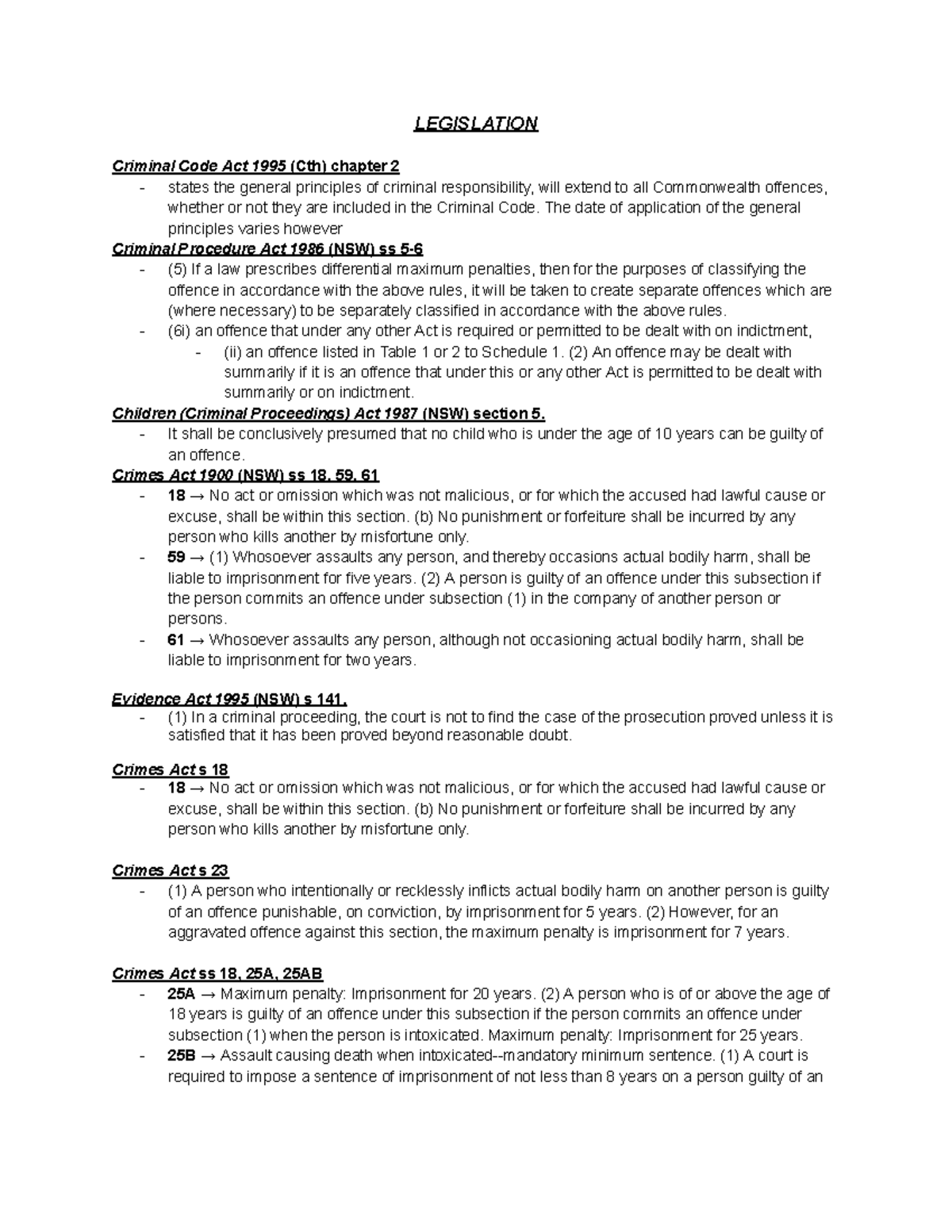 LEGISLATION

Criminal Code Act 1995 (Cth) chapter 2
- states the general principles of criminal responsibility, will extend to all Commonwealth offences, whether or not they are included in the Criminal Code. The date of application of the general principles varies however

Criminal Procedure Act 1986 (NSW) ss 5-6
- (5) If a law prescribes differential maximum penalties, then for the purposes of classifying the offence in accordance with the above rules, it will be taken to create separate offences which are (where necessary) to be separately classified in accordance with the above rules.
- (6i) an offence that under any other Act is required or permitted to be dealt with on indictment,
  - (ii) an offence listed in Table 1 or 2 to Schedule 1. (2) An offence may be dealt with summarily if it is an offence that under this or any other Act is permitted to be dealt with summarily or on indictment.

Children (Criminal Proceedings) Act 1987 (NSW) section 5.
- It shall be conclusively presumed that no child who is under the age of 10 years can be guilty of an offence.

Crimes Act 1900 (NSW) ss 18, 59, 61
- 18 → No act or omission which was not malicious, or for which the accused had lawful cause or excuse, shall be within this section. (b) No punishment or forfeiture shall be incurred by any person who kills another by misfortune only.
- 59 → (1) Whosoever assaults any person, and thereby occasions actual bodily harm, shall be liable to imprisonment for five years. (2) A person is guilty of an offence under this subsection if the person commits an offence under subsection (1) in the company of another person or persons.
- 61 → Whosoever assaults any person, although not occasioning actual bodily harm, shall be liable to imprisonment for two years.

Evidence Act 1995 (NSW) s 141.
- (1) In a criminal proceeding, the court is not to find the case of the prosecution proved unless it is satisfied that it has been proved beyond reasonable doubt.

Crimes Act s 18
- 18 → No act or omission which was not malicious, or for which the accused had lawful cause or excuse, shall be within this section. (b) No punishment or forfeiture shall be incurred by any person who kills another by misfortune only.

Crimes Act s 23
- (1) A person who intentionally or recklessly inflicts actual bodily harm on another person is guilty of an offence punishable, on conviction, by imprisonment for 5 years. (2) However, for an aggravated offence against this section, the maximum penalty is imprisonment for 7 years.

Crimes Act ss 18, 25A, 25AB
- 25A → Maximum penalty: Imprisonment for 20 years. (2) A person who is of or above the age of 18 years is guilty of an offence under this subsection if the person commits an offence under subsection (1) when the person is intoxicated. Maximum penalty: Imprisonment for 25 years.
- 25B → Assault causing death when intoxicated--mandatory minimum sentence. (1) A court is required to impose a sentence of imprisonment of not less than 8 years on a person guilty of an